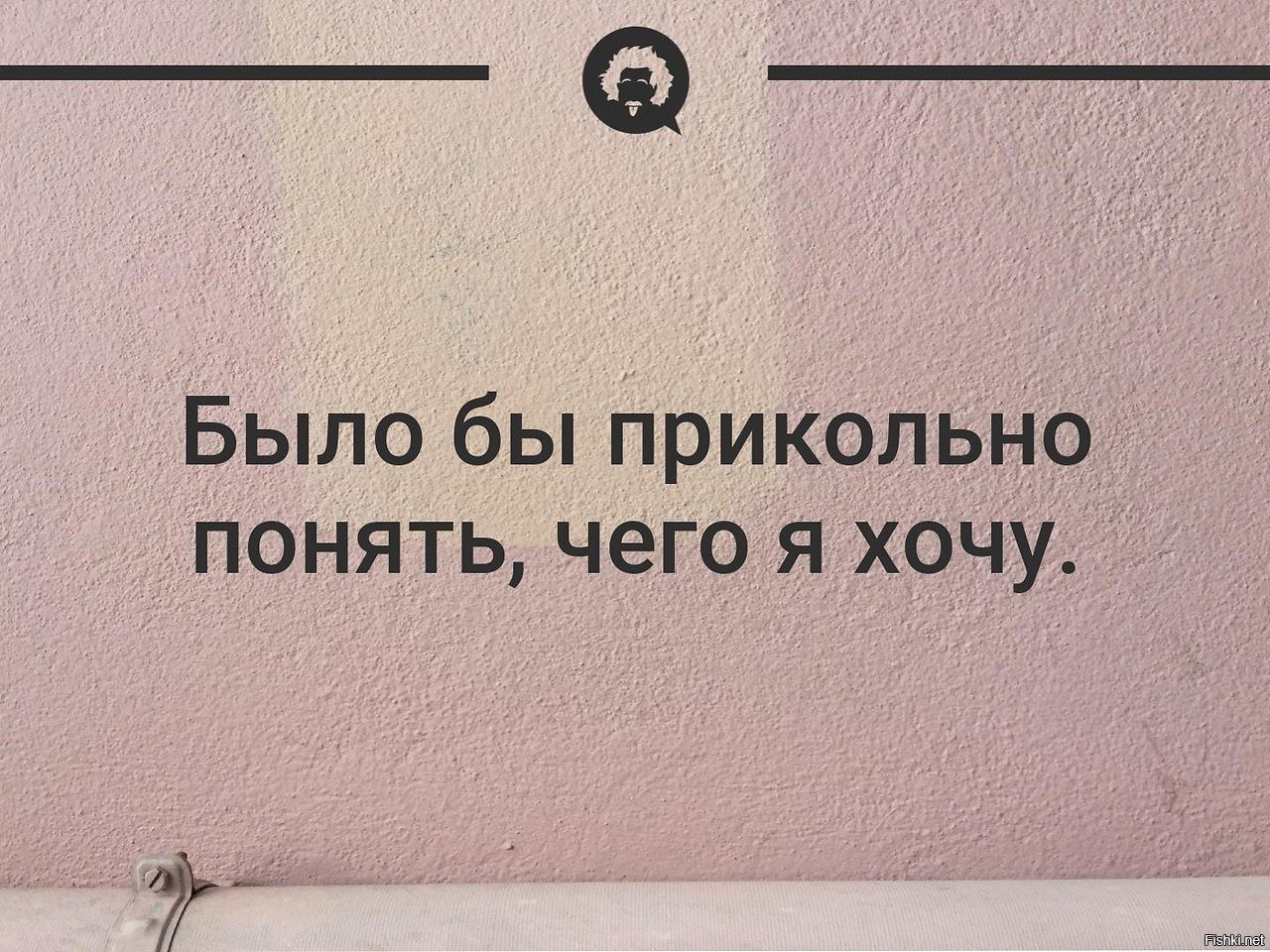 Было бы прикольно понять, чего я хочу.

Fishki.net